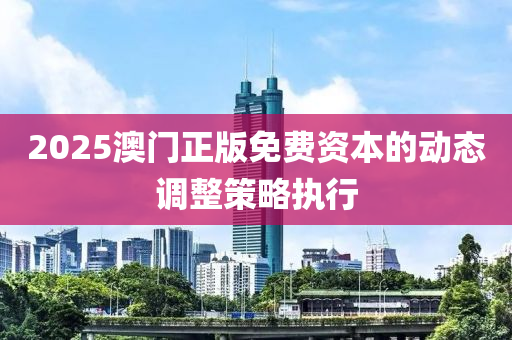 2025澳门正版免费资本的动态调整策略执行